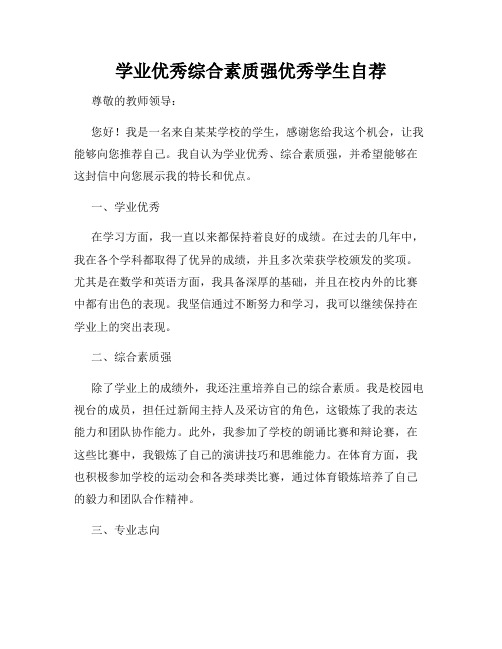 学业优秀综合素质强优秀学生自荐

尊敬的教师领导：

您好！我是一名来自某某学校的学生，感谢您给我这个机会，让我能够向您推荐自己。我自认为学业优秀、综合素质强，并希望能够在这封信中向您展示我的特长和优点。

一、学业优秀

在学习方面，我一直以来都保持着良好的成绩。在过去的几年中，我在各个学科都取得了优异的成绩，并且多次荣获学校颁发的奖项。尤其是在数学和英语方面，我具备深厚的基础，并且在校内外的比赛中都有出色的表现。我坚信通过不断努力和学习，我可以继续保持在学业上的突出表现。

二、综合素质强

除了学业上的成绩外，我还注重培养自己的综合素质。我是校园电视台的成员，担任过新闻主持人及采访官的角色，这锻炼了我的表达能力和团队协作能力。此外，我参加了学校的朗诵比赛和辩论赛，在这些比赛中，我锻炼了自己的演讲技巧和思维能力。在体育方面，我也积极参加学校的运动会和各类球类比赛，通过体育锻炼培养了自己的毅力和团队合作精神。

三、专业志向